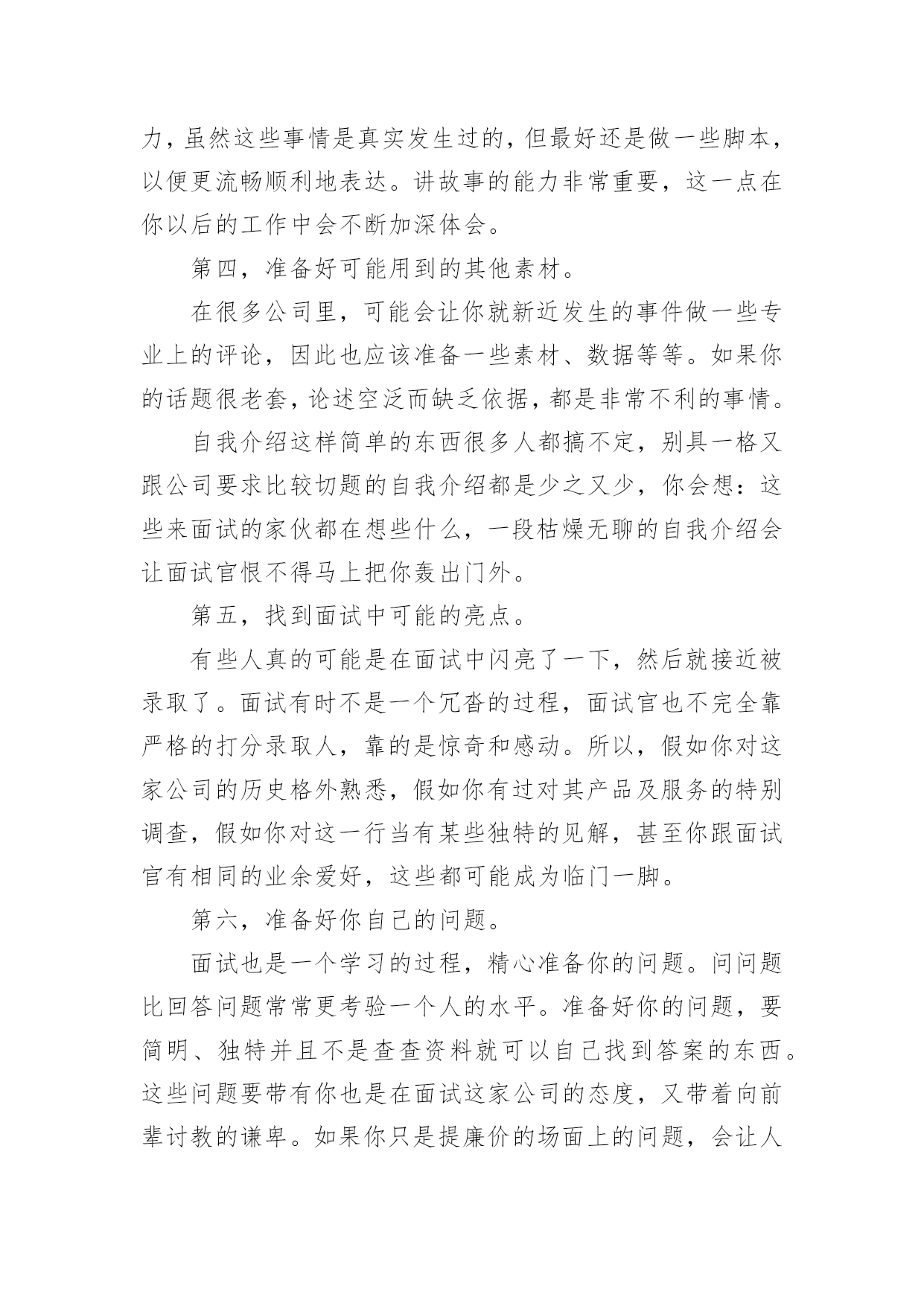 力，虽然这些事情是真实发生过的，但最好还是做一些脚本，以便更流畅顺利地表达。讲故事的能力非常重要，这一点在你以后的工作中会不断加深体会。

第四，准备好可能用到的其他素材。

在很多公司里，可能会让你就新近发生的事件做一些专业上的评论，因此也应该准备一些素材、数据等等。如果你的话题很老套，论述空泛而缺乏依据，都是非常不利的事情。

自我介绍这样简单的东西很多人都搞不定，别具一格又跟公司要求比较切题的自我介绍都是少之又少，你会想：这些来面试的家伙都在想些什么，一段枯燥无聊的自我介绍会让面试官恨不得马上把你轰出门外。

第五，找到面试中可能的亮点。

有些人真的可能是在面试中闪亮了一下，然后就接近被录取了。面试有时不是一个冗沓的过程，面试官也不完全靠严格的打分录取人，靠的是惊奇和感动。所以，假如你对这家公司的历史格外熟悉，假如你有过对其产品及服务的特别调查，假如你对这一行当有某些独特的见解，甚至你跟面试官有相同的业余爱好，这些都可能成为临门一脚。

第六，准备好你自己的问题。

面试也是一个学习的过程，精心准备你的问题。问问题比回答问题常常更考验一个人的水平。准备好你的问题，要简明、独特并且不是查查资料就可以自己找到答案的东西。这些问题要带有你也是在面试这家公司的态度，又带着向前辈讨教的谦卑。如果你只是提廉价的场面上的问题，会让人